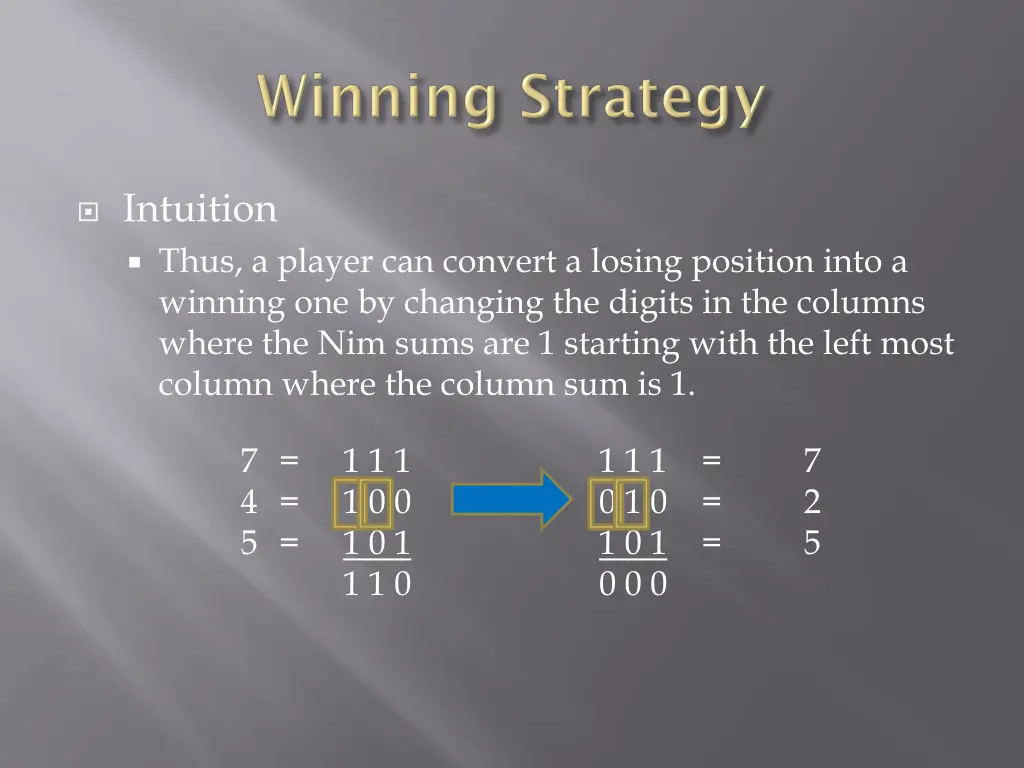 Winning Strategy

Intuition

Thus, a player can convert a losing position into a winning one by changing the digits in the columns where the Nim sums are 1 starting with the left most column where the column sum is 1.

7 = 1 1 1
4 = 1 0 0
5 = 1 0 1
1 1 0

1 1 1 = 7
0 1 0 = 2
1 0 1 = 5
0 0 0